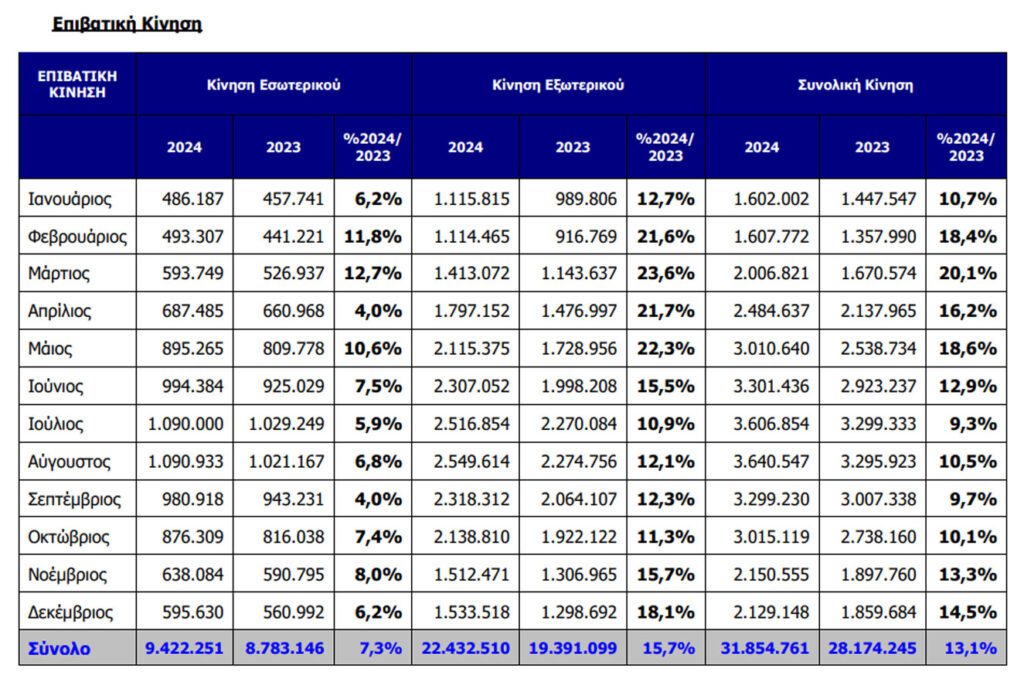 Επιβατική Κίνηση

| ΕΠΙΒΑΤΙΚΗ ΚΙΝΗΣΗ | Κίνηση Εσωτερικού | | | Κίνηση Εξωτερικού | | | Συνολική Κίνηση | | |
|---|---|---|---|---|---|---|---|---|---|
| | 2024 | 2023 | %2024/ 2023 | 2024 | 2023 | %2024/ 2023 | 2024 | 2023 | %2024/ 2023 |
| Ιανουάριος | 486.187 | 457.741 | 6,2% | 1.115.815 | 989.806 | 12,7% | 1.602.002 | 1.447.547 | 10,7% |
| Φεβρουάριος | 493.307 | 441.221 | 11,8% | 1.114.465 | 916.769 | 21,6% | 1.607.772 | 1.357.990 | 18,4% |
| Μάρτιος | 593.749 | 526.937 | 12,7% | 1.413.072 | 1.143.637 | 23,6% | 2.006.821 | 1.670.574 | 20,1% |
| Απρίλιος | 687.485 | 660.968 | 4,0% | 1.797.152 | 1.476.997 | 21,7% | 2.484.637 | 2.137.965 | 16,2% |
| Μάιος | 895.265 | 809.778 | 10,6% | 2.115.375 | 1.728.956 | 22,3% | 3.010.640 | 2.538.734 | 18,6% |
| Ιούνιος | 994.384 | 925.029 | 7,5% | 2.307.052 | 1.998.208 | 15,5% | 3.301.436 | 2.923.237 | 12,9% |
| Ιούλιος | 1.090.000 | 1.029.249 | 5,9% | 2.516.854 | 2.270.084 | 10,9% | 3.606.854 | 3.299.333 | 9,3% |
| Αύγουστος | 1.090.933 | 1.021.167 | 6,8% | 2.549.614 | 2.274.756 | 12,1% | 3.640.547 | 3.295.923 | 10,5% |
| Σεπτέμβριος | 980.918 | 943.231 | 4,0% | 2.318.312 | 2.064.107 | 12,3% | 3.299.230 | 3.007.338 | 9,7% |
| Οκτώβριος | 876.309 | 816.038 | 7,4% | 2.138.810 | 1.922.122 | 11,3% | 3.015.119 | 2.738.160 | 10,1% |
| Νοέμβριος | 638.084 | 590.795 | 8,0% | 1.512.471 | 1.306.965 | 15,7% | 2.150.555 | 1.897.760 | 13,3% |
| Δεκέμβριος | 595.630 | 560.992 | 6,2% | 1.533.518 | 1.298.692 | 18,1% | 2.129.148 | 1.859.684 | 14,5% |
| Σύνολο | 9.422.251 | 8.783.146 | 7,3% | 22.432.510 | 19.391.099 | 15,7% | 31.854.761 | 28.174.245 | 13,1% |